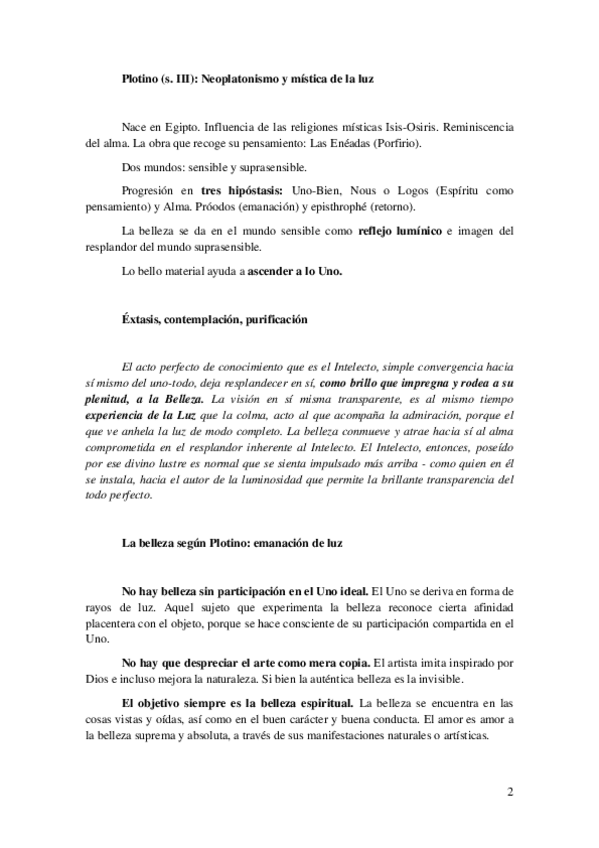 Plotino (s. III): Neoplatonismo y mística de la luz

Nace en Egipto. Influencia de las religiones místicas Isis-Osiris. Reminiscencia del alma. La obra que recoge su pensamiento: Las Enéadas (Porfirio).

Dos mundos: sensible y suprasensible.

Progresión en tres hipóstasis: Uno-Bien, Nous o Logos (Espíritu como pensamiento) y Alma. Próodos (emanación) y episthrophé (retorno).

La belleza se da en el mundo sensible como reflejo lumínico e imagen del resplandor del mundo suprasensible.

Lo bello material ayuda a ascender a lo Uno.

Éxtasis, contemplación, purificación

El acto perfecto de conocimiento que es el Intelecto, simple convergencia hacia sí mismo del uno-todo, deja resplandecer en sí, como brillo que impregna y rodea a su plenitud, a la Belleza. La visión en sí misma transparente, es al mismo tiempo experiencia de la Luz que la colma, acto al que acompaña la admiración, porque el que ve anhela la luz de modo completo. La belleza conmueve y atrae hacia sí al alma comprometida en el resplandor inherente al Intelecto. El Intelecto, entonces, poseído por ese divino lustre es normal que se sienta impulsado más arriba - como quien en él se instala, hacia el autor de la luminosidad que permite la brillante transparencia del todo perfecto.

La belleza según Plotino: emanación de luz

No hay belleza sin participación en el Uno ideal. El Uno se deriva en forma de rayos de luz. Aquel sujeto que experimenta la belleza reconoce cierta afinidad placentera con el objeto, porque se hace consciente de su participación compartida en el Uno.

No hay que despreciar el arte como mera copia. El artista imita inspirado por Dios e incluso mejora la naturaleza. Si bien la auténtica belleza es la invisible.

El objetivo siempre es la belleza espiritual. La belleza se encuentra en las cosas vistas y oídas, así como en el buen carácter y buena conducta. El amor es amor a la belleza suprema y absoluta, a través de sus manifestaciones naturales o artísticas.

2